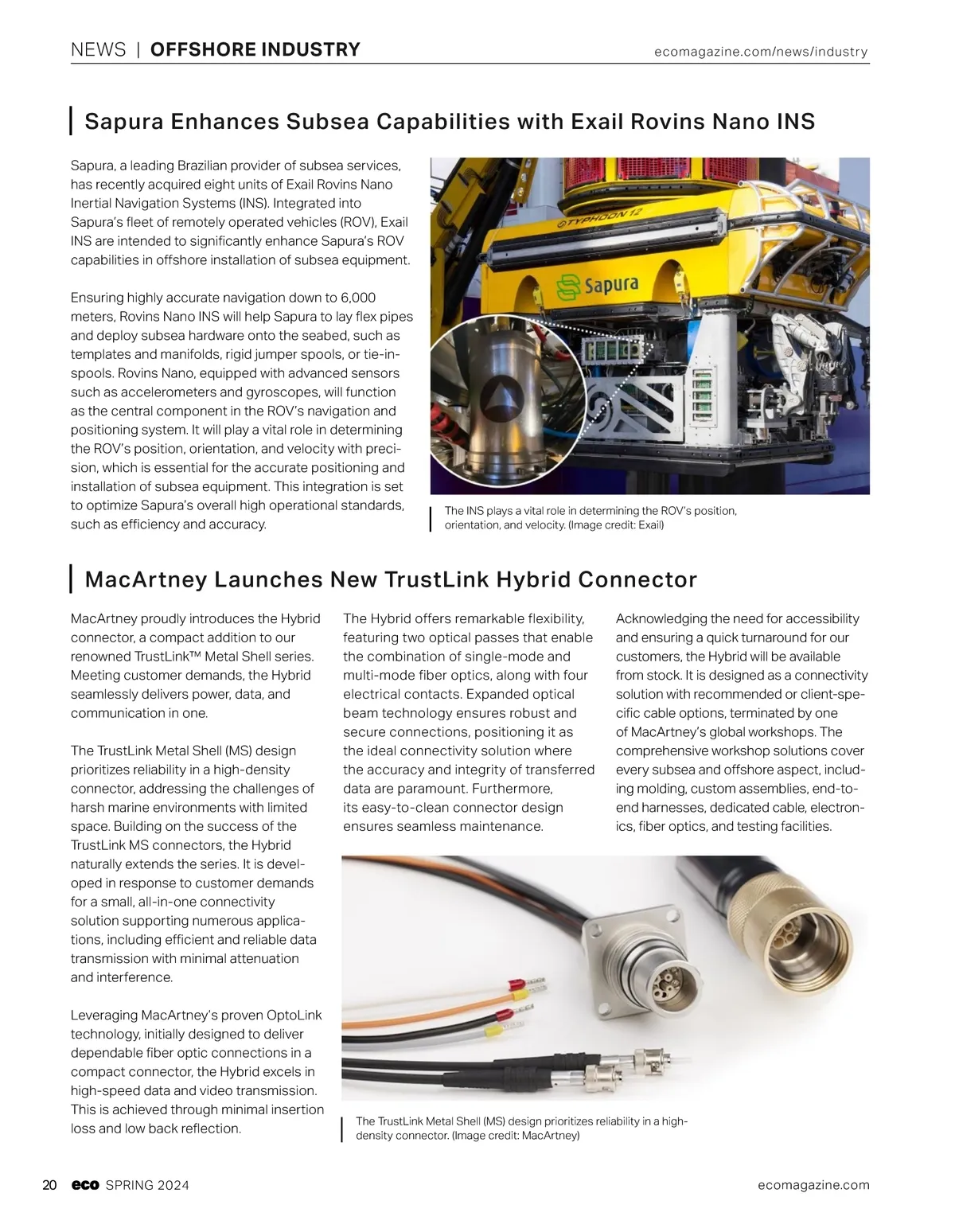 NEWS | OFFSHORE INDUSTRY

ecomagazine.com/news/industry

Sapura Enhances Subsea Capabilities with Exail Rovins Nano INS

Sapura, a leading Brazilian provider of subsea services, has recently acquired eight units of Exail Rovins Nano Inertial Navigation Systems (INS). Integrated into Sapura's fleet of remotely operated vehicles (ROV), Exail INS are intended to significantly enhance Sapura's ROV capabilities in offshore installation of subsea equipment.

Ensuring highly accurate navigation down to 6,000 meters, Rovins Nano INS will help Sapura to lay flex pipes and deploy subsea hardware onto the seabed, such as templates and manifolds, rigid jumper spools, or tie-in-spools. Rovins Nano, equipped with advanced sensors such as accelerometers and gyroscopes, will function as the central component in the ROV's navigation and positioning system. It will play a vital role in determining the ROV's position, orientation, and velocity with precision, which is essential for the accurate positioning and installation of subsea equipment. This integration is set to optimize Sapura's overall high operational standards, such as efficiency and accuracy.

TYPHOON 12

Sapura

The INS plays a vital role in determining the ROV's position, orientation, and velocity. (Image credit: Exail)

MacArtney Launches New TrustLink Hybrid Connector

MacArtney proudly introduces the Hybrid connector, a compact addition to our renowned TrustLink™ Metal Shell series. Meeting customer demands, the Hybrid seamlessly delivers power, data, and communication in one.

The TrustLink Metal Shell (MS) design prioritizes reliability in a high-density connector, addressing the challenges of harsh marine environments with limited space. Building on the success of the TrustLink MS connectors, the Hybrid naturally extends the series. It is developed in response to customer demands for a small, all-in-one connectivity solution supporting numerous applications, including efficient and reliable data transmission with minimal attenuation and interference.

Leveraging MacArtney's proven OptoLink technology, initially designed to deliver dependable fiber optic connections in a compact connector, the Hybrid excels in high-speed data and video transmission. This is achieved through minimal insertion loss and low back reflection.

The Hybrid offers remarkable flexibility, featuring two optical passes that enable the combination of single-mode and multi-mode fiber optics, along with four electrical contacts. Expanded optical beam technology ensures robust and secure connections, positioning it as the ideal connectivity solution where the accuracy and integrity of transferred data are paramount. Furthermore, its easy-to-clean connector design ensures seamless maintenance.

Acknowledging the need for accessibility and ensuring a quick turnaround for our customers, the Hybrid will be available from stock. It is designed as a connectivity solution with recommended or client-specific cable options, terminated by one of MacArtney's global workshops. The comprehensive workshop solutions cover every subsea and offshore aspect, including molding, custom assemblies, end-to-end harnesses, dedicated cable, electronics, fiber optics, and testing facilities.

The TrustLink Metal Shell (MS) design prioritizes reliability in a high-density connector. (Image credit: MacArtney)

20 eco SPRING 2024

ecomagazine.com